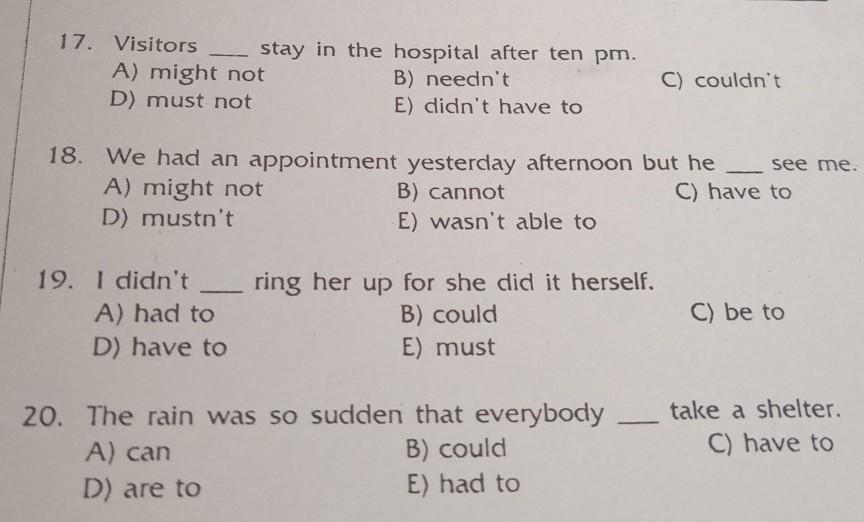 17. Visitors ___ stay in the hospital after ten pm.
A) might not
B) needn't
C) couldn't
D) must not
E) didn't have to

18. We had an appointment yesterday afternoon but he ___ see me.
A) might not
B) cannot
C) have to
D) mustn't
E) wasn't able to

19. I didn't ___ ring her up for she did it herself.
A) had to
B) could
C) be to
D) have to
E) must

20. The rain was so sudden that everybody ___ take a shelter.
A) can
B) could
C) have to
D) are to
E) had to